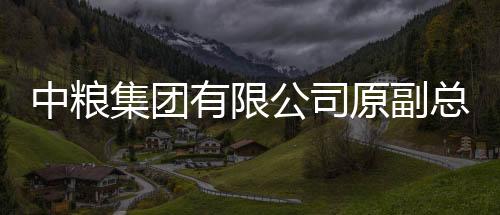 中粮集团有限公司原副总